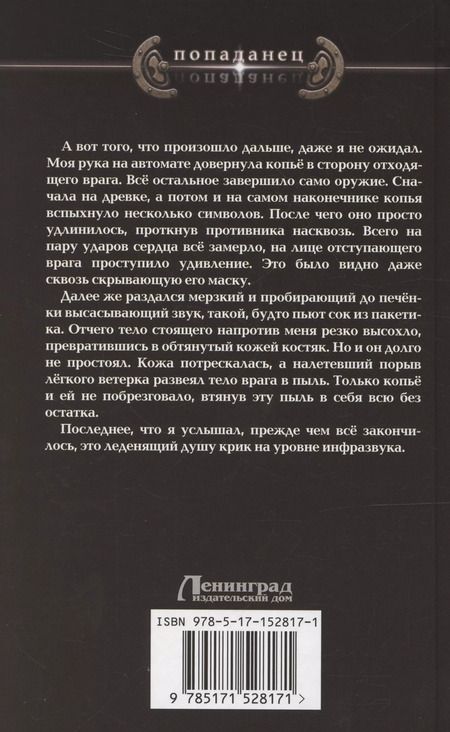 попаданец

А вот того, что произошло дальше, даже я не ожидал. Моя рука на автомате довернула копьё в сторону отходящего врага. Всё остальное завершило само оружие. Сначала на древке, а потом и на самом наконечнике копья вспыхнуло несколько символов. После чего оно просто удлинилось, проткнув противника насквозь. Всего на пару ударов сердца всё замерло, на лице отступающего врага проступило удивление. Это было видно даже сквозь скрывающую его маску.

Далее же раздался мерзкий и пробирающий до печёнки высасывающий звук, такой, будто пьют сок из пакетика. Отчего тело стоящего напротив меня резко высохло, превратившись в обтянутый кожей костяк. Но и он долго не простоял. Кожа потрескалась, а налетевший порыв лёгкого ветерка развеял тело врага в пыль. Только копьё и ей не побрезговало, втянув эту пыль в себя всю без остатка.

Последнее, что я услышал, прежде чем всё закончилось, это леденящий душу крик на уровне инфразвука.

Ленинград
издательский дом

ISBN 978-5-17-152817-1

9 785171 528171 >